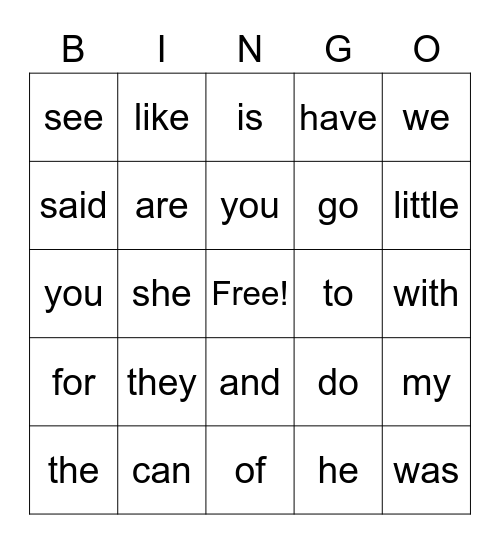 | B | I | N | G | O |
|---|---|---|---|---|
| see | like | is | have | we |
| said | are | you | go | little |
| you | she | Free! | to | with |
| for | they | and | do | my |
| the | can | of | he | was |